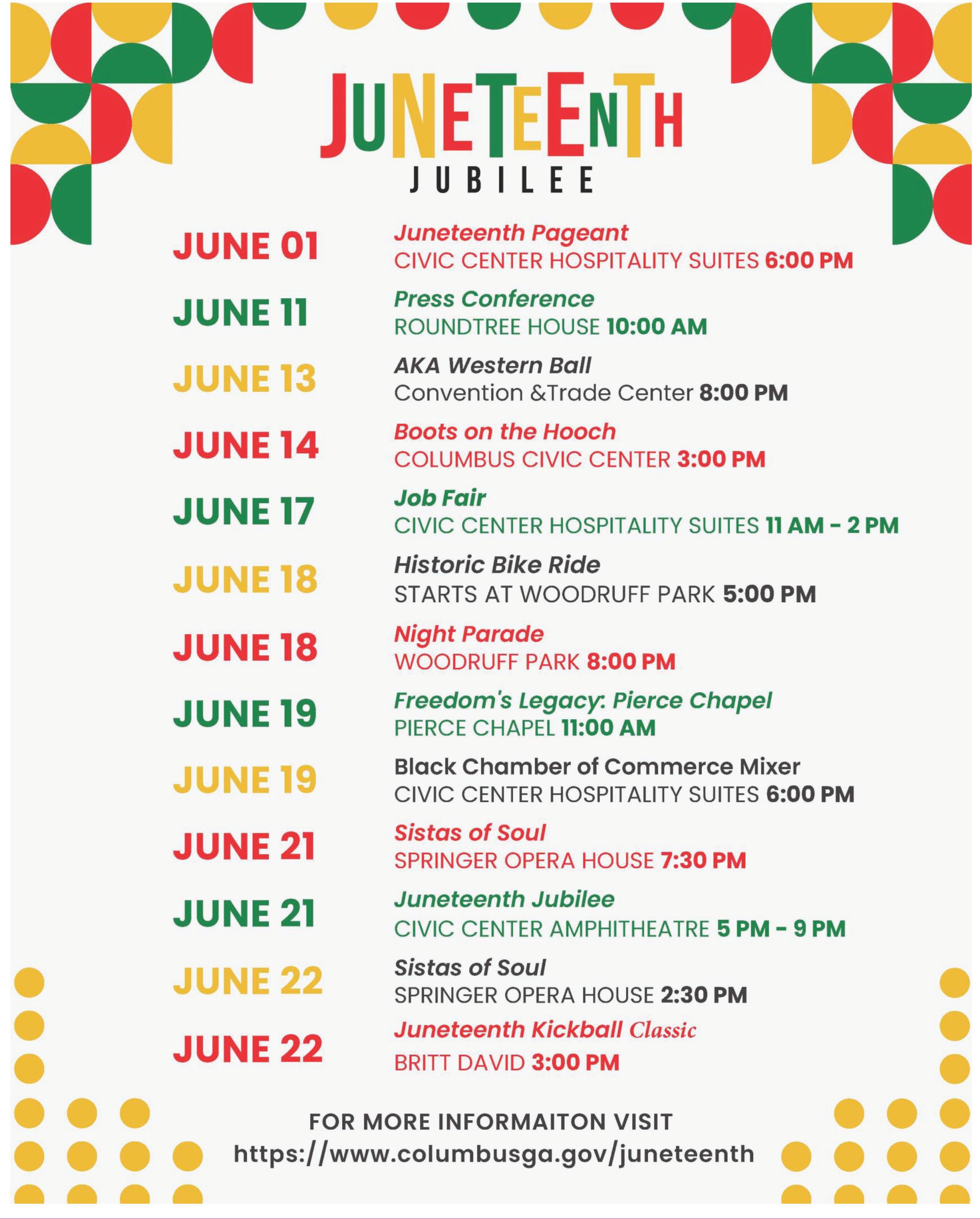 JUNETEENTH
JUBILEE

JUNE 01
Juneteenth Pageant
CIVIC CENTER HOSPITALITY SUITES 6:00 PM

JUNE 11
Press Conference
ROUNDTREE HOUSE 10:00 AM

JUNE 13
AKA Western Ball
Convention &Trade Center 8:00 PM

JUNE 14
Boots on the Hooch
COLUMBUS CIVIC CENTER 3:00 PM

JUNE 17
Job Fair
CIVIC CENTER HOSPITALITY SUITES 11 AM - 2 PM

JUNE 18
Historic Bike Ride
STARTS AT WOODRUFF PARK 5:00 PM

JUNE 18
Night Parade
WOODRUFF PARK 8:00 PM

JUNE 19
Freedom's Legacy: Pierce Chapel
PIERCE CHAPEL 11:00 AM

JUNE 19
Black Chamber of Commerce Mixer
CIVIC CENTER HOSPITALITY SUITES 6:00 PM

JUNE 21
Sistas of Soul
SPRINGER OPERA HOUSE 7:30 PM

JUNE 21
Juneteenth Jubilee
CIVIC CENTER AMPHITHEATRE 5 PM - 9 PM

JUNE 22
Sistas of Soul
SPRINGER OPERA HOUSE 2:30 PM

JUNE 22
Juneteenth Kickball Classic
BRITT DAVID 3:00 PM

FOR MORE INFORMAITON VISIT
https://www.columbusga.gov/juneteenth